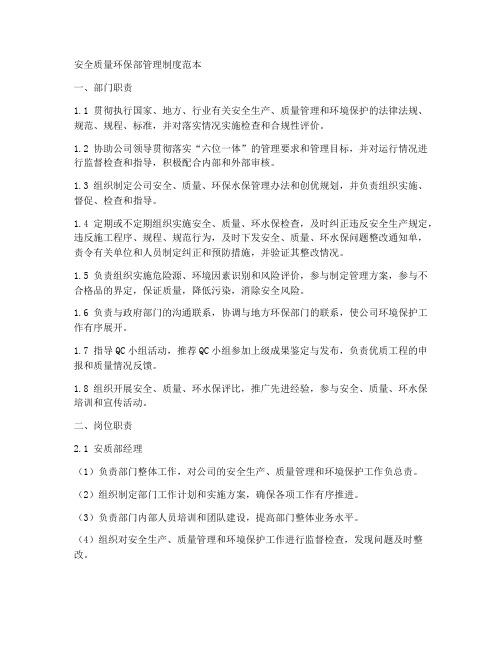 安全质量环保部管理制度范本

一、部门职责

1.1 贯彻执行国家、地方、行业有关安全生产、质量管理和环境保护的法律法规、规范、规程、标准，并对落实情况实施检查和合规性评价。

1.2 协助公司领导贯彻落实“六位一体”的管理要求和管理目标，并对运行情况进行监督检查和指导，积极配合内部和外部审核。

1.3 组织制定公司安全、质量、环保水保管理办法和创优规划，并负责组织实施、督促、检查和指导。

1.4 定期或不定期组织实施安全、质量、环水保检查，及时纠正违反安全生产规定，违反施工程序、规程、规范行为，及时下发安全、质量、环水保问题整改通知单，责令有关单位和人员制定纠正和预防措施，并验证其整改情况。

1.5 负责组织实施危险源、环境因素识别和风险评价，参与制定管理方案，参与不合格品的界定，保证质量，降低污染，消除安全风险。

1.6 负责与政府部门的沟通联系，协调与地方环保部门的联系，使公司环境保护工作有序展开。

1.7 指导QC小组活动，推荐QC小组参加上级成果鉴定与发布，负责优质工程的申报和质量情况反馈。

1.8 组织开展安全、质量、环水保评比，推广先进经验，参与安全、质量、环水保培训和宣传活动。

二、岗位职责

2.1 安质部经理

（1）负责部门整体工作，对公司的安全生产、质量管理和环境保护工作负总责。

（2）组织制定部门工作计划和实施方案，确保各项工作有序推进。

（3）负责部门内部人员培训和团队建设，提高部门整体业务水平。

（4）组织对安全生产、质量管理和环境保护工作进行监督检查，发现问题及时整改。